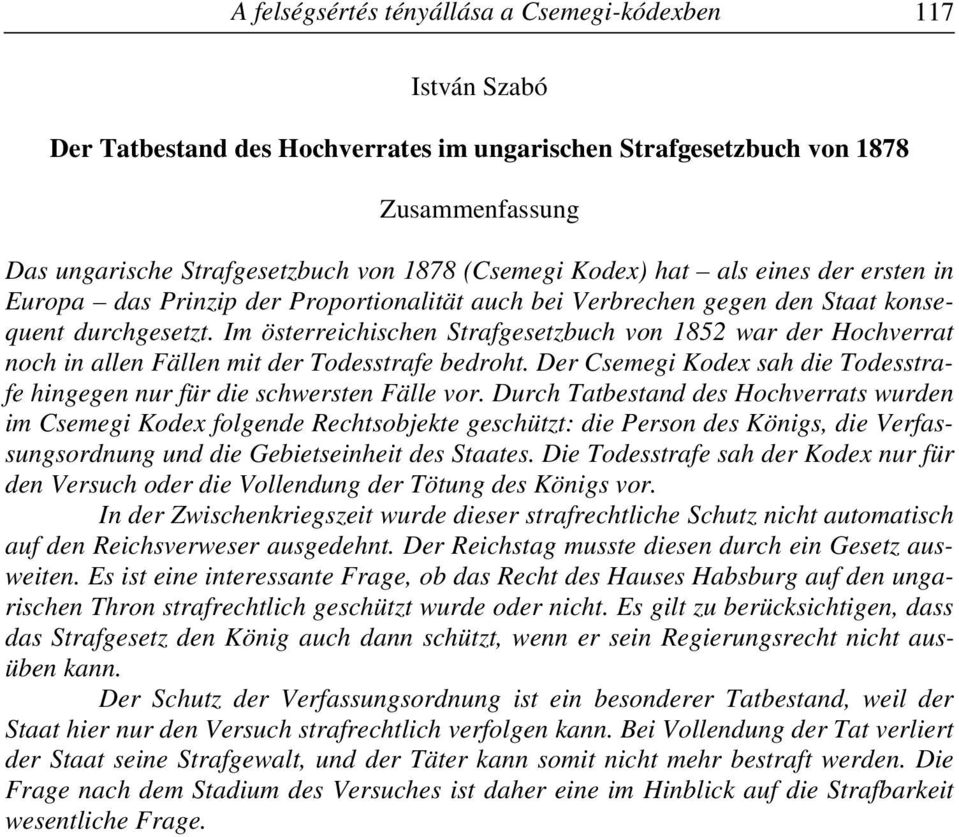 A felségsértés tényállása a Csemegi-kódexben 117

István Szabó

Der Tatbestand des Hochverrates im ungarischen Strafgesetzbuch von 1878

Zusammenfassung

Das ungarische Strafgesetzbuch von 1878 (Csemegi Kodex) hat – als eines der ersten in Europa – das Prinzip der Proportionalität auch bei Verbrechen gegen den Staat konsequent durchgesetzt. Im österreichischen Strafgesetzbuch von 1852 war der Hochverrat noch in allen Fällen mit der Todesstrafe bedroht. Der Csemegi Kodex sah die Todesstrafe hingegen nur für die schwersten Fälle vor. Durch Tatbestand des Hochverrats wurden im Csemegi Kodex folgende Rechtsobjekte geschützt: die Person des Königs, die Verfassungsordnung und die Gebietseinheit des Staates. Die Todesstrafe sah der Kodex nur für den Versuch oder die Vollendung der Tötung des Königs vor.

In der Zwischenkriegszeit wurde dieser strafrechtliche Schutz nicht automatisch auf den Reichsverweser ausgedehnt. Der Reichstag musste diesen durch ein Gesetz ausweiten. Es ist eine interessante Frage, ob das Recht des Hauses Habsburg auf den ungarischen Thron strafrechtlich geschützt wurde oder nicht. Es gilt zu berücksichtigen, dass das Strafgesetz den König auch dann schützt, wenn er sein Regierungsrecht nicht ausüben kann.

Der Schutz der Verfassungsordnung ist ein besonderer Tatbestand, weil der Staat hier nur den Versuch strafrechtlich verfolgen kann. Bei Vollendung der Tat verliert der Staat seine Strafgewalt, und der Täter kann somit nicht mehr bestraft werden. Die Frage nach dem Stadium des Versuches ist daher eine im Hinblick auf die Strafbarkeit wesentliche Frage.